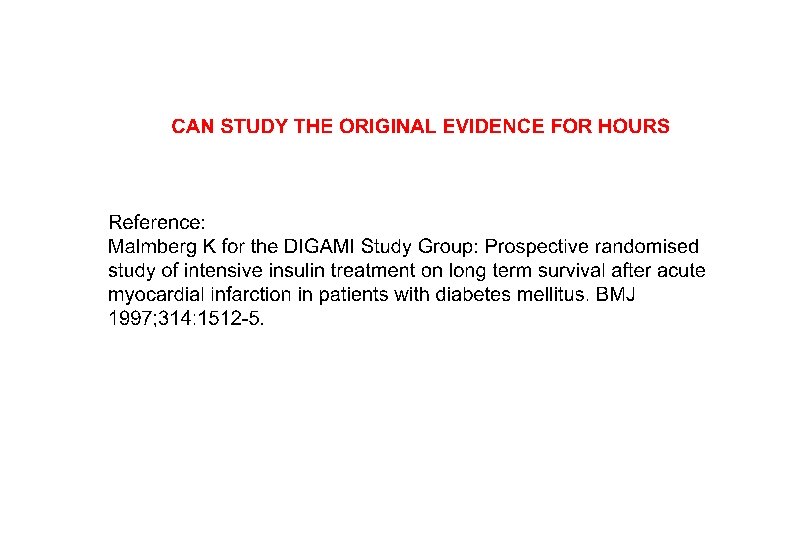 CAN STUDY THE ORIGINAL EVIDENCE FOR HOURS

Reference:
Malmberg K for the DIGAMI Study Group: Prospective randomised study of intensive insulin treatment on long term survival after acute myocardial infarction in patients with diabetes mellitus. BMJ 1997;314:1512-5.